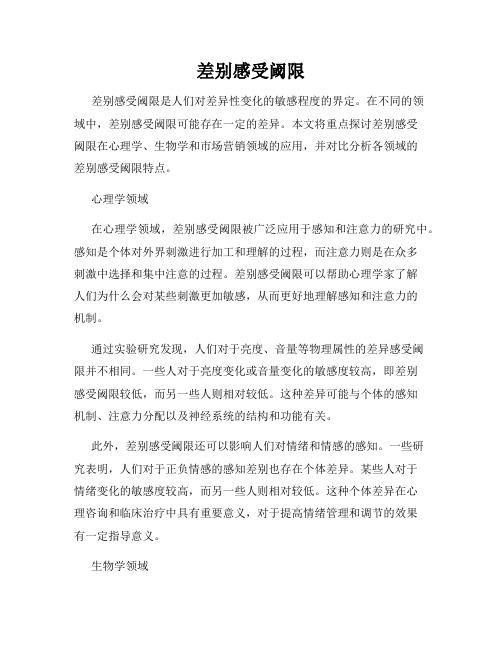 差别感受阈限

差别感受阈限是人们对差异性变化的敏感程度的界定。在不同的领域中，差别感受阈限可能存在一定的差异。本文将重点探讨差别感受阈限在心理学、生物学和市场营销领域的应用，并对比分析各领域的差别感受阈限特点。

心理学领域

在心理学领域，差别感受阈限被广泛应用于感知和注意力的研究中。感知是个体对外界刺激进行加工和理解的过程，而注意力则是在众多刺激中选择和集中注意的过程。差别感受阈限可以帮助心理学家了解人们为什么会对某些刺激更加敏感，从而更好地理解感知和注意力的机制。

通过实验研究发现，人们对于亮度、音量等物理属性的差异感受阈限并不相同。一些人对于亮度变化或音量变化的敏感度较高，即差别感受阈限较低，而另一些人则相对较低。这种差异可能与个体的感知机制、注意力分配以及神经系统的结构和功能有关。

此外，差别感受阈限还可以影响人们对情绪和情感的感知。一些研究表明，人们对于正负情感的感知差别也存在个体差异。某些人对于情绪变化的敏感度较高，而另一些人则相对较低。这种个体差异在心理咨询和临床治疗中具有重要意义，对于提高情绪管理和调节的效果有一定指导意义。

生物学领域